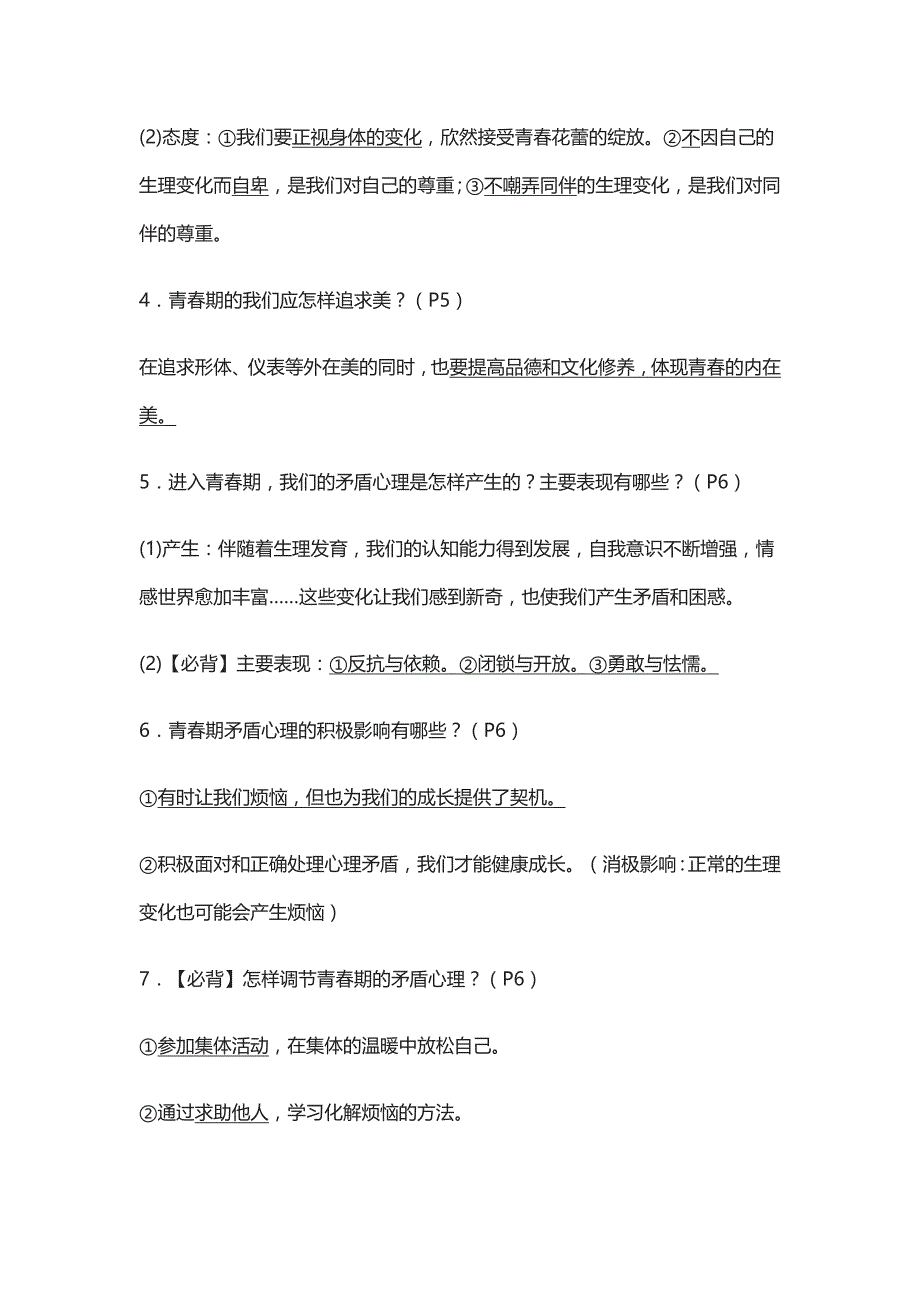 (2)态度：①我们要正视身体的变化，欣然接受青春花蕾的绽放。②不因自己的生理变化而自卑，是我们对自己的尊重；③不嘲弄同伴的生理变化，是我们对同伴的尊重。

4．青春期的我们应怎样追求美？（P5）

在追求形体、仪表等外在美的同时，也要提高品德和文化修养，体现青春的内在美。

5．进入青春期，我们的矛盾心理是怎样产生的？主要表现有哪些？（P6）

(1)产生：伴随着生理发育，我们的认知能力得到发展，自我意识不断增强，情感世界愈加丰富......这些变化让我们感到新奇，也使我们产生矛盾和困惑。

(2)【必背】主要表现：①反抗与依赖。②闭锁与开放。③勇敢与怯懦。

6．青春期矛盾心理的积极影响有哪些？（P6）

①有时让我们烦恼，但也为我们的成长提供了契机。

②积极面对和正确处理心理矛盾，我们才能健康成长。（消极影响：正常的生理变化也可能会产生烦恼）

7．【必背】怎样调节青春期的矛盾心理？（P6）

①参加集体活动，在集体的温暖中放松自己。

②通过求助他人，学习化解烦恼的方法。